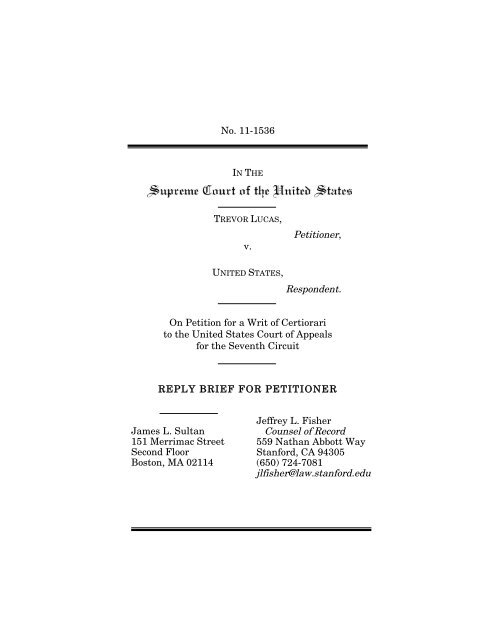 No. 11-1536

IN THE
Supreme Court of the United States

TREVOR LUCAS,
Petitioner,
v.

UNITED STATES,
Respondent.

On Petition for a Writ of Certiorari to the United States Court of Appeals for the Seventh Circuit

REPLY BRIEF FOR PETITIONER

James L. Sultan
151 Merrimac Street
Second Floor
Boston, MA 02114

Jeffrey L. Fisher
Counsel of Record
559 Nathan Abbott Way
Stanford, CA 94305
(650) 724-7081
jlfisher@law.stanford.edu